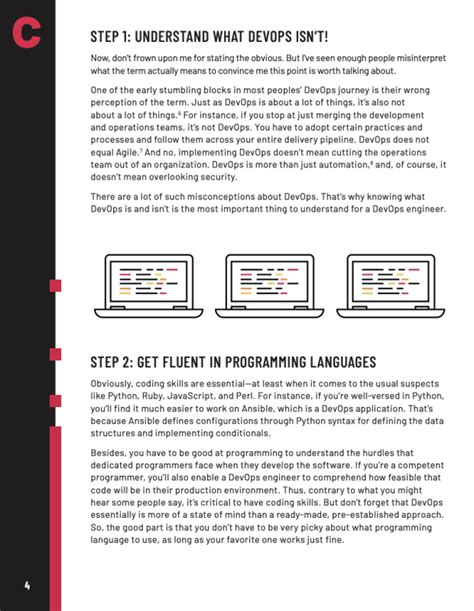 C

STEP 1: UNDERSTAND WHAT DEVOPS ISN'T!

Now, don't frown upon me for stating the obvious. But I've seen enough people misinterpret what the term actually means to convince me this point is worth talking about.

One of the early stumbling blocks in most peoples' DevOps journey is their wrong perception of the term. Just as DevOps is about a lot of things, it's also not about a lot of things.$^6$ For instance, if you stop at just merging the development and operations teams, it's not DevOps. You have to adopt certain practices and processes and follow them across your entire delivery pipeline. DevOps does not equal Agile.$^7$ And no, implementing DevOps doesn't mean cutting the operations team out of an organization. DevOps is more than just automation,$^8$ and, of course, it doesn't mean overlooking security.

There are a lot of such misconceptions about DevOps. That's why knowing what DevOps is and isn't is the most important thing to understand for a DevOps engineer.

STEP 2: GET FLUENT IN PROGRAMMING LANGUAGES

Obviously, coding skills are essential—at least when it comes to the usual suspects like Python, Ruby, JavaScript, and Perl. For instance, if you're well-versed in Python, you'll find it much easier to work on Ansible, which is a DevOps application. That's because Ansible defines configurations through Python syntax for defining the data structures and implementing conditionals.

Besides, you have to be good at programming to understand the hurdles that dedicated programmers face when they develop the software. If you're a competent programmer, you'll also enable a DevOps engineer to comprehend how feasible that code will be in their production environment. Thus, contrary to what you might hear some people say, it's critical to have coding skills. But don't forget that DevOps essentially is more of a state of mind than a ready-made, pre-established approach. So, the good part is that you don't have to be very picky about what programming language to use, as long as your favorite one works just fine.

4